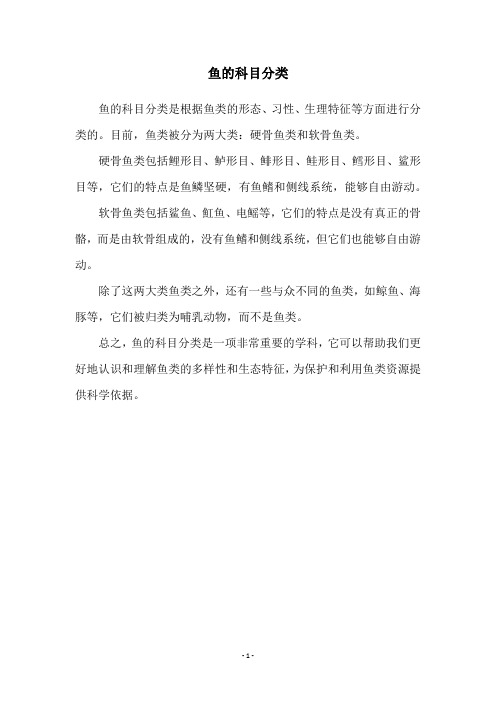 鱼的科目分类

鱼的科目分类是根据鱼类的形态、习性、生理特征等方面进行分类的。目前，鱼类被分为两大类：硬骨鱼类和软骨鱼类。

硬骨鱼类包括鲤形目、鲈形目、鲱形目、鲑形目、鳕形目、鲨形目等，它们的特点是鱼鳞坚硬，有鱼鳍和侧线系统，能够自由游动。

软骨鱼类包括鲨鱼、魟鱼、电鳐等，它们的特点是没有真正的骨骼，而是由软骨组成的，没有鱼鳍和侧线系统，但它们也能够自由游动。

除了这两大类鱼类之外，还有一些与众不同的鱼类，如鲸鱼、海豚等，它们被归类为哺乳动物，而不是鱼类。

总之，鱼的科目分类是一项非常重要的学科，它可以帮助我们更好地认识和理解鱼类的多样性和生态特征，为保护和利用鱼类资源提供科学依据。

- 1 -